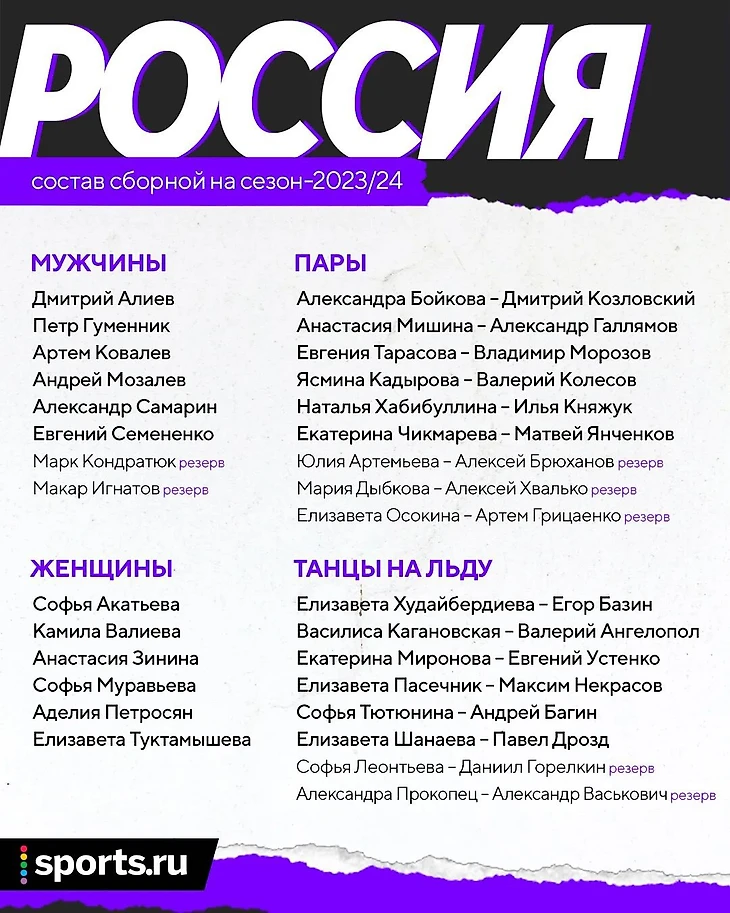 РОССИЯ

состав сборной на сезон-2023/24

МУЖЧИНЫ
Дмитрий Алиев
Петр Гуменник
Артем Ковалев
Андрей Мозалев
Александр Самарин
Евгений Семененко
Марк Кондратюк резерв
Макар Игнатов резерв

ЖЕНЩИНЫ
Софья Акатьева
Камила Валиева
Анастасия Зинина
Софья Муравьева
Аделия Петросян
Елизавета Туктамышева

ПАРЫ
Александра Бойкова – Дмитрий Козловский
Анастасия Мишина – Александр Галлямов
Евгения Тарасова – Владимир Морозов
Ясмина Кадырова – Валерий Колесов
Наталья Хабибуллина – Илья Княжук
Екатерина Чикмарева – Матвей Янченков
Юлия Артемьева – Алексей Брюханов резерв
Мария Дыбкова – Алексей Хвалько резерв
Елизавета Осокина – Артем Грицаенко резерв

ТАНЦЫ НА ЛЬДУ
Елизавета Худайбердиева – Егор Базин
Василиса Кагановская – Валерий Ангелопол
Екатерина Миронова – Евгений Устенко
Елизавета Пасечник – Максим Некрасов
Софья Тютюнина – Андрей Багин
Елизавета Шанаева – Павел Дрозд
Софья Леонтьева – Даниил Горелкин резерв
Александра Прокопец – Александр Васькович резерв

sports.ru